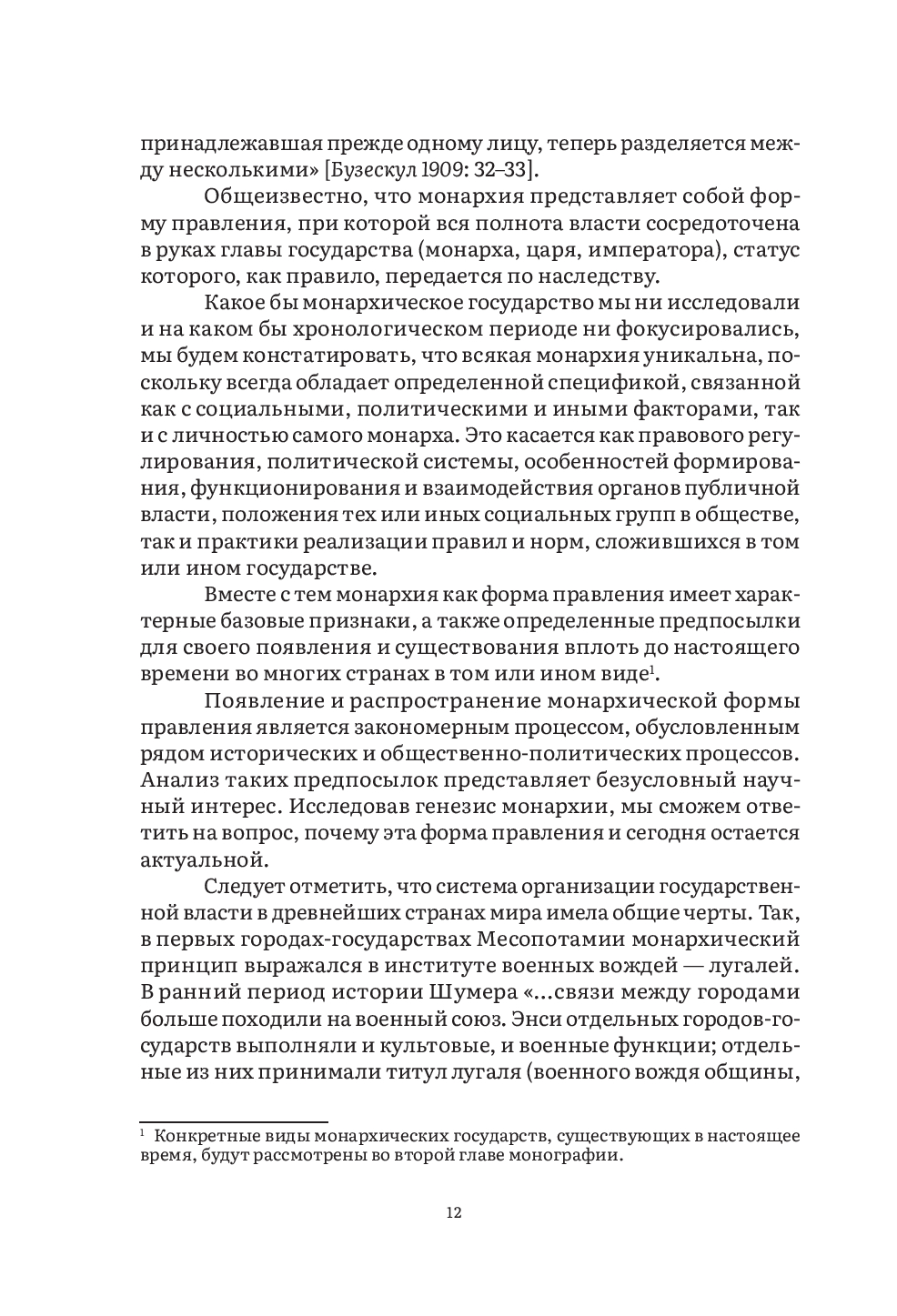 принадлежавшая прежде одному лицу, теперь разделяется между несколькими» [Бузескул 1909: 32–33].

Общеизвестно, что монархия представляет собой форму правления, при которой вся полнота власти сосредоточена в руках главы государства (монарха, царя, императора), статус которого, как правило, передается по наследству.

Какое бы монархическое государство мы ни исследовали и на каком бы хронологическом периоде ни фокусировались, мы будем констатировать, что всякая монархия уникальна, поскольку всегда обладает определенной спецификой, связанной как с социальными, политическими и иными факторами, так и с личностью самого монарха. Это касается как правового регулирования, политической системы, особенностей формирования, функционирования и взаимодействия органов публичной власти, положения тех или иных социальных групп в обществе, так и практики реализации правил и норм, сложившихся в том или ином государстве.

Вместе с тем монархия как форма правления имеет характерные базовые признаки, а также определенные предпосылки для своего появления и существования вплоть до настоящего времени во многих странах в том или ином виде$^1$.

Появление и распространение монархической формы правления является закономерным процессом, обусловленным рядом исторических и общественно-политических процессов. Анализ таких предпосылок представляет безусловный научный интерес. Исследовав генезис монархии, мы сможем ответить на вопрос, почему эта форма правления и сегодня остается актуальной.

Следует отметить, что система организации государственной власти в древнейших странах мира имела общие черты. Так, в первых городах-государствах Месопотамии монархический принцип выражался в институте военных вождей — лугалей. В ранний период истории Шумера «...связи между городами больше походили на военный союз. Энси отдельных городов-государств выполняли и культовые, и военные функции; отдельные из них принимали титул лугаля (военного вождя общины,

$^1$ Конкретные виды монархических государств, существующих в настоящее время, будут рассмотрены во второй главе монографии.

12